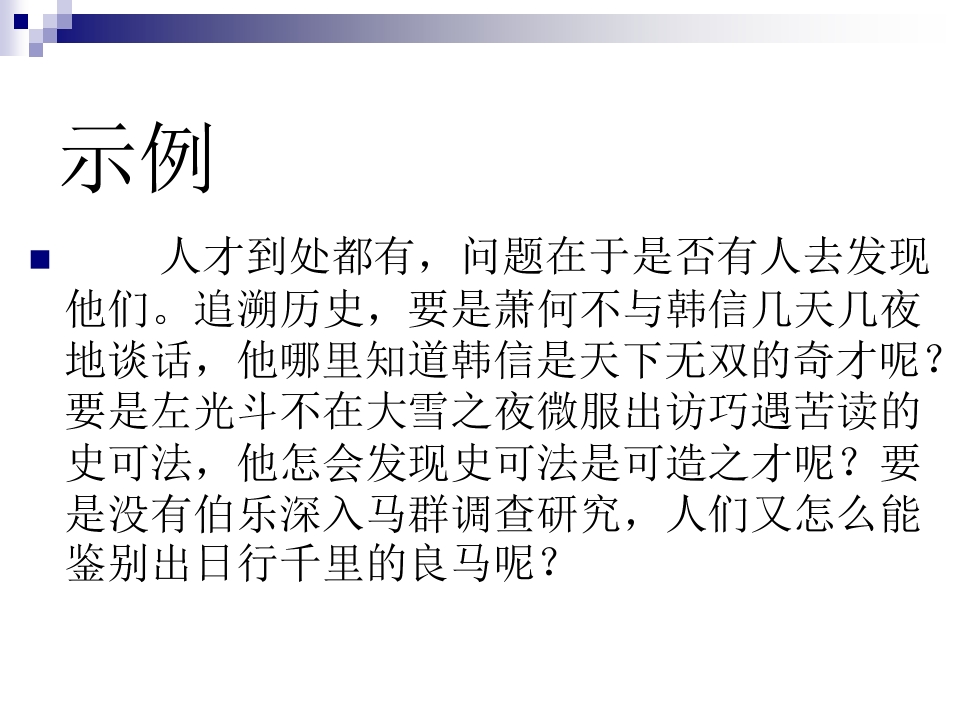 示例

• 人才到处都有，问题在于是否有人去发现他们。追溯历史，要是萧何不与韩信几天几夜地谈话，他哪里知道韩信是天下无双的奇才呢？要是左光斗不在大雪之夜微服出访巧遇苦读的史可法，他怎会发现史可法是可造之才呢？要是没有伯乐深入马群调查研究，人们又怎么能鉴别出日行千里的良马呢？